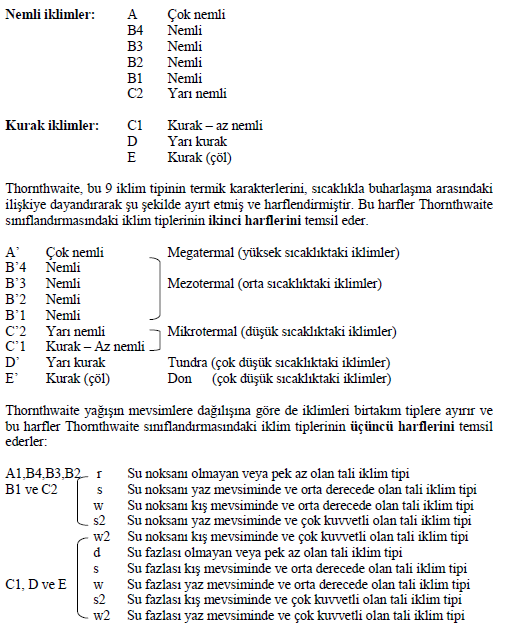 **Nemli iklimler:** A Çok nemli
B4 Nemli
B3 Nemli
B2 Nemli
B1 Nemli
C2 Yarı nemli

**Kurak iklimler:** C1 Kurak – az nemli
D Yarı kurak
E Kurak (çöl)

Thornthwaite, bu 9 iklim tipinin termik karakterlerini, sıcaklıkla buharlaşma arasındaki ilişkiye dayandırarak şu şekilde ayırt etmiş ve harflendirmiştir. Bu harfler Thornthwaite sınıflandırmasındaki iklim tiplerinin **ikinci harflerini** temsil eder.

A' Çok nemli Megatermal (yüksek sıcaklıktaki iklimler)
B'4 Nemli
B'3 Nemli Mezotermal (orta sıcaklıktaki iklimler)
B'2 Nemli
B'1 Nemli
C'2 Yarı nemli Mikrotermal (düşük sıcaklıktaki iklimler)
C'1 Kurak – Az nemli
D' Yarı kurak Tundra (çok düşük sıcaklıktaki iklimler)
E' Kurak (çöl) Don (çok düşük sıcaklıktaki iklimler)

Thornthwaite yağışın mevsimlere dağılışına göre de iklimleri birtakım tiplere ayırır ve bu harfler Thornthwaite sınıflandırmasındaki iklim tiplerinin **üçüncü harflerini** temsil ederler:

A1,B4,B3,B2 r Su noksanı olmayan veya pek az olan tali iklim tipi
B1 ve C2 s Su noksanı yaz mevsiminde ve orta derecede olan tali iklim tipi
w Su noksanı kış mevsiminde ve orta derecede olan tali iklim tipi
s2 Su noksanı yaz mevsiminde ve çok kuvvetli olan tali iklim tipi
w2 Su noksanı kış mevsiminde ve çok kuvvetli olan tali iklim tipi
d Su fazlası olmayan veya pek az olan tali iklim tipi
s Su fazlası kış mevsiminde ve orta derecede olan tali iklim tipi
C1, D ve E w Su fazlası yaz mevsiminde ve orta derecede olan tali iklim tipi
s2 Su fazlası kış mevsiminde ve çok kuvvetli olan tali iklim tipi
w2 Su fazlası yaz mevsiminde ve çok kuvvetli olan tali iklim tipi